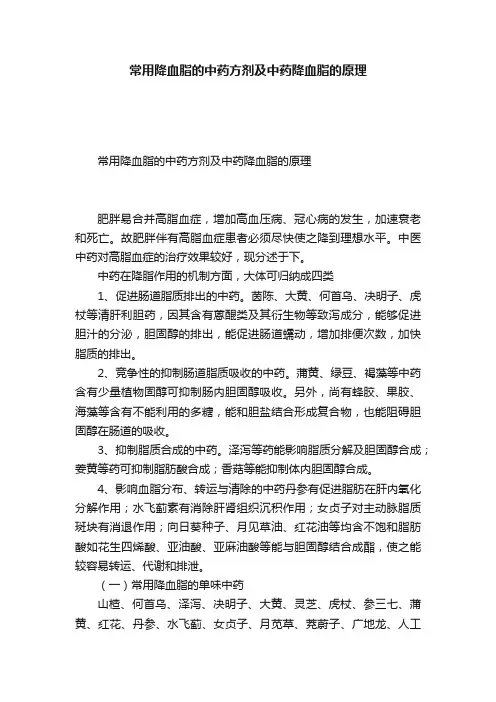 常用降血脂的中药方剂及中药降血脂的原理

常用降血脂的中药方剂及中药降血脂的原理

肥胖易合并高脂血症，增加高血压病、冠心病的发生，加速衰老和死亡。故肥胖伴有高脂血症患者必须尽快使之降到理想水平。中医中药对高脂血症的治疗效果较好，现分述于下。

中药在降脂作用的机制方面，大体可归纳成四类

1、促进肠道脂质排出的中药。茵陈、大黄、何首乌、决明子、虎杖等清肝利胆药，因其含有蒽醌类及其衍生物等致泻成分，能够促进胆汁的分泌，胆固醇的排出，能促进肠道蠕动，增加排便次数，加快脂质的排出。

2、竞争性的抑制肠道脂质吸收的中药。蒲黄、绿豆、褐藻等中药含有少量植物固醇可抑制肠内胆固醇吸收。另外，尚有蜂胶、果胶、海藻等含有不能利用的多糖，能和胆盐结合形成复合物，也能阻碍胆固醇在肠道的吸收。

3、抑制脂质合成的中药。泽泻等药能影响脂质分解及胆固醇合成；姜黄等药可抑制脂肪酸合成；香菇等能抑制体内胆固醇合成。

4、影响血脂分布、转运与清除的中药丹参有促进脂肪在肝内氧化分解作用；水飞蓟素有消除肝肾组织沉积作用；女贞子对主动脉脂质斑块有消退作用；向日葵种子、月见草油、红花油等均含不饱和脂肪酸如花生四烯酸、亚油酸、亚麻油酸等能与胆固醇结合成酯，使之能较容易转运、代谢和排泄。

（一）常用降血脂的单味中药

山楂、何首乌、泽泻、决明子、大黄、灵芝、虎杖、参三七、蒲黄、红花、丹参、水飞蓟、女贞子、月苋草、茺蔚子、广地龙、人工